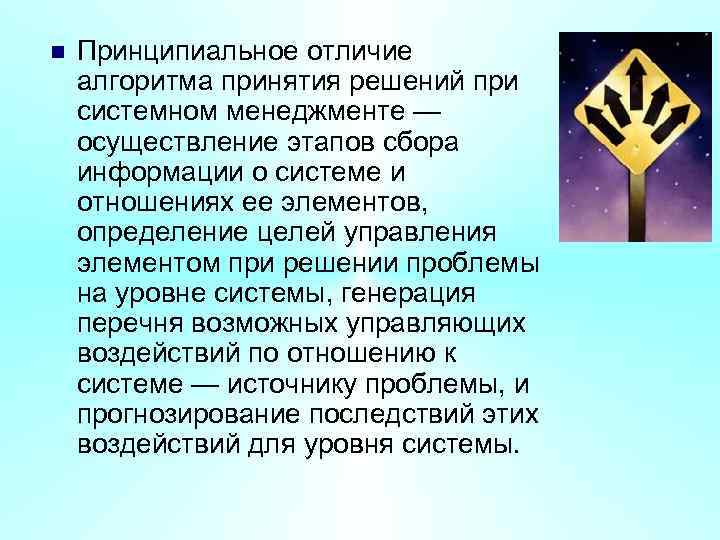 Принципиальное отличие алгоритма принятия решений при системном менеджменте — осуществление этапов сбора информации о системе и отношениях ее элементов, определение целей управления элементом при решении проблемы на уровне системы, генерация перечня возможных управляющих воздействий по отношению к системе — источнику проблемы, и прогнозирование последствий этих воздействий для уровня системы.